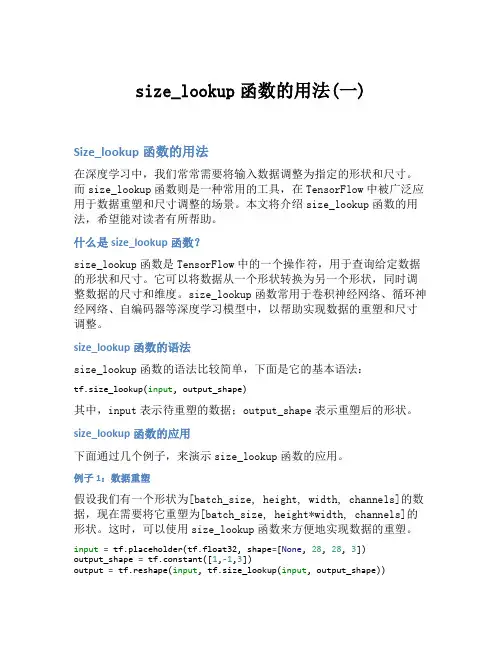 size_lookup 函数的用法(一)

Size_lookup 函数的用法

在深度学习中，我们常常需要将输入数据调整为指定的形状和尺寸。而 size_lookup 函数则是一种常用的工具，在 TensorFlow 中被广泛应用于数据重塑和尺寸调整的场景。本文将介绍 size_lookup 函数的用法，希望能对读者有所帮助。

什么是 size_lookup 函数？

size_lookup 函数是 TensorFlow 中的一个操作符，用于查询给定数据的形状和尺寸。它可以将数据从一个形状转换为另一个形状，同时调整数据的尺寸和维度。size_lookup 函数常用于卷积神经网络、循环神经网络、自编码器等深度学习模型中，以帮助实现数据的重塑和尺寸调整。

size_lookup 函数的语法

size_lookup 函数的语法比较简单，下面是它的基本语法：

tf.size_lookup(input, output_shape)

其中，input 表示待重塑的数据；output_shape 表示重塑后的形状。

size_lookup 函数的应用

下面通过几个例子，来演示 size_lookup 函数的应用。

例子 1：数据重塑

假设我们有一个形状为[batch_size, height, width, channels]的数据，现在需要将它重塑为[batch_size, height*width, channels]的形状。这时，可以使用 size_lookup 函数来方便地实现数据的重塑。

input = tf.placeholder(tf.float32, shape=[None, 28, 28, 3])
output_shape = tf.constant([1,-1,3])
output = tf.reshape(input, tf.size_lookup(input, output_shape))